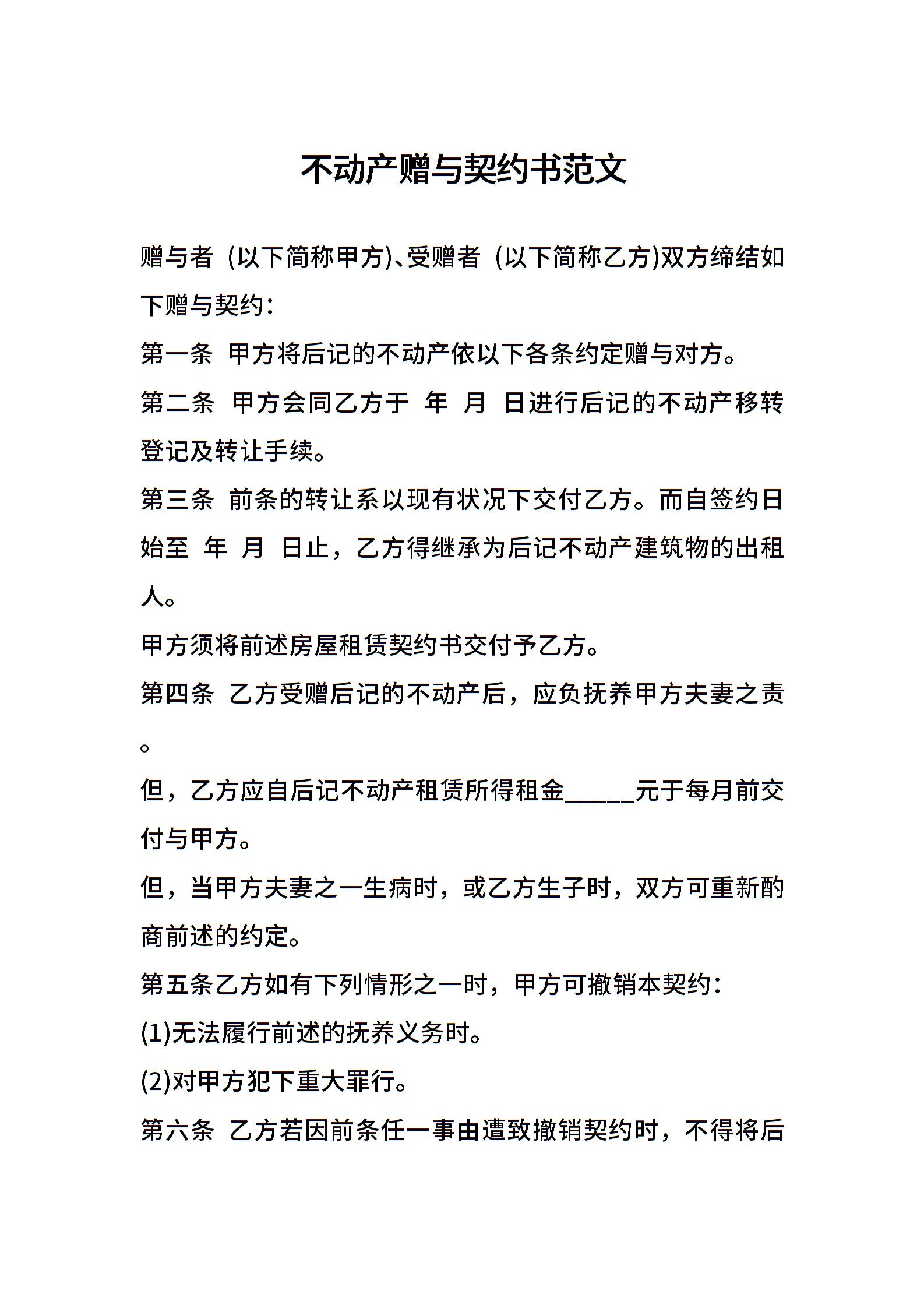 不动产赠与契约书范文

赠与者 (以下简称甲方)、受赠者 (以下简称乙方)双方缔结如下赠与契约:

第一条 甲方将后记的不动产依以下各条约定赠与对方。

第二条 甲方会同乙方于 年 月 日进行后记的不动产移转登记及转让手续。

第三条 前条的转让系以现有状况下交付乙方。而自签约日始至 年 月 日止，乙方得继承为后记不动产建筑物的出租人。

甲方须将前述房屋租赁契约书交付予乙方。

第四条 乙方受赠后记的不动产后，应负抚养甲方夫妻之责。

但，乙方应自后记不动产租赁所得租金____元于每月前交付与甲方。

但，当甲方夫妻之一生病时，或乙方生子时，双方可重新酌商前述的约定。

第五条乙方如有下列情形之一时，甲方可撤销本契约:

(1)无法履行前述的抚养义务时。

(2)对甲方犯下重大罪行。

第六条 乙方若因前条任一事由遭致撤销契约时，不得将后